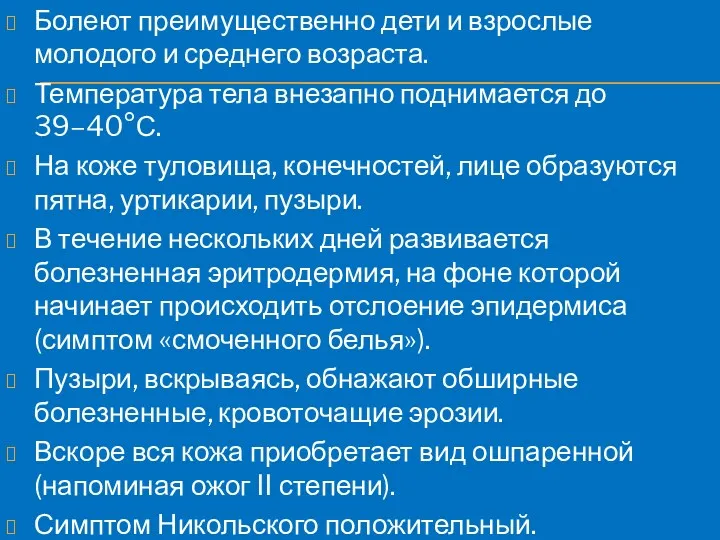 Болеют преимущественно дети и взрослые молодого и среднего возраста.

Температура тела внезапно поднимается до 39–40°С.

На коже туловища, конечностей, лице образуются пятна, уртикарии, пузыри.

В течение нескольких дней развивается болезненная эритродермия, на фоне которой начинает происходить отслоение эпидермиса (симптом «смоченного белья»).

Пузыри, вскрываясь, обнажают обширные болезненные, кровоточащие эрозии.

Вскоре вся кожа приобретает вид ошпаренной (напоминая ожог II степени).

Симптом Никольского положительный.